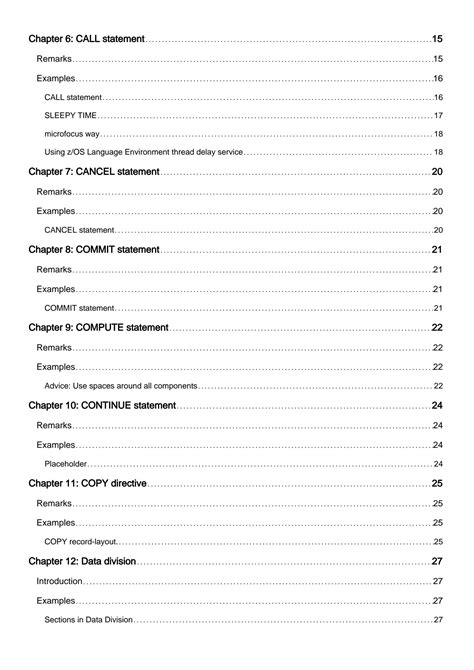 Chapter 6: CALL statement 15
Remarks 15
Examples 16
CALL statement 16
SLEEPY TIME 17
microfocus way 18
Using z/OS Language Environment thread delay service 18
Chapter 7: CANCEL statement 20
Remarks 20
Examples 20
CANCEL statement 20
Chapter 8: COMMIT statement 21
Remarks 21
Examples 21
COMMIT statement 21
Chapter 9: COMPUTE statement 22
Remarks 22
Examples 22
Advice: Use spaces around all components 22
Chapter 10: CONTINUE statement 24
Remarks 24
Examples 24
Placeholder 24
Chapter 11: COPY directive 25
Remarks 25
Examples 25
COPY record-layout 25
Chapter 12: Data division 27
Introduction 27
Examples 27
Sections in Data Division 27